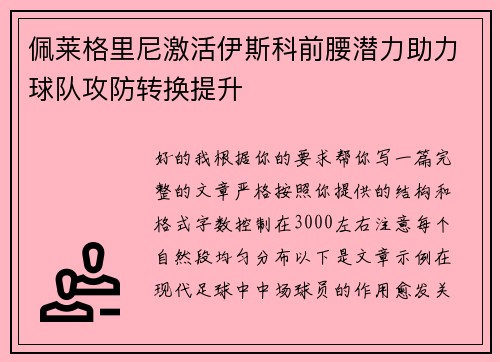 佩莱格里尼激活伊斯科前腰潜力助力球队攻防转换提升

好的我根据你的要求帮你写一篇完整的文章严格按照你提供的结构和格式字数控制在3000左右注意每个自然段均匀分布以下是文章示例在现代足球中中场球员的作用愈发关